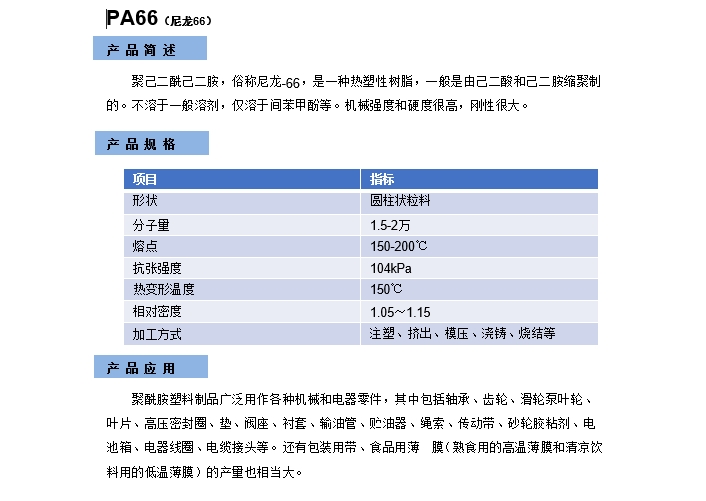 PA66（尼龙66）

产品简述

聚己二酰己二胺，俗称尼龙-66，是一种热塑性树脂，一般是由己二酸和己二胺缩聚制的。不溶于一般溶剂，仅溶于间苯甲酚等。机械强度和硬度很高，刚性很大。

产品规格

| 项目 | 指标 |
|---|---|
| 形状 | 圆柱状粒料 |
| 分子量 | 1.5-2万 |
| 熔点 | 150-200℃ |
| 抗张强度 | 104kPa |
| 热变形温度 | 150℃ |
| 相对密度 | 1.05～1.15 |
| 加工方式 | 注塑、挤出、模压、浇铸、烧结等 |

产品应用

聚酰胺塑料制品广泛用作各种机械和电器零件，其中包括轴承、齿轮、滑轮泵叶轮、叶片、高压密封圈、垫、阀座、衬套、输油管、贮油器、绳索、传动带、砂轮胶粘剂、电池箱、电器线圈、电缆接头等。还有包装用带、食品用薄 膜（熟食用的高温薄膜和清凉饮料用的低温薄膜）的产量也相当大。